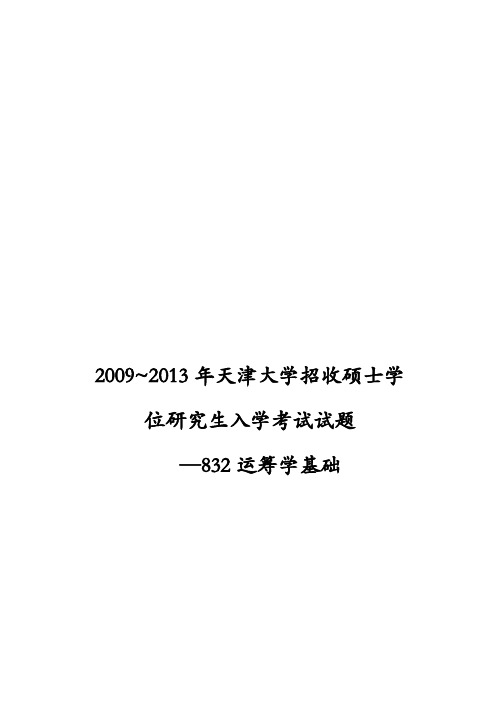 2009~2013 年天津大学招收硕士学位研究生入学考试试题

—832 运筹学基础